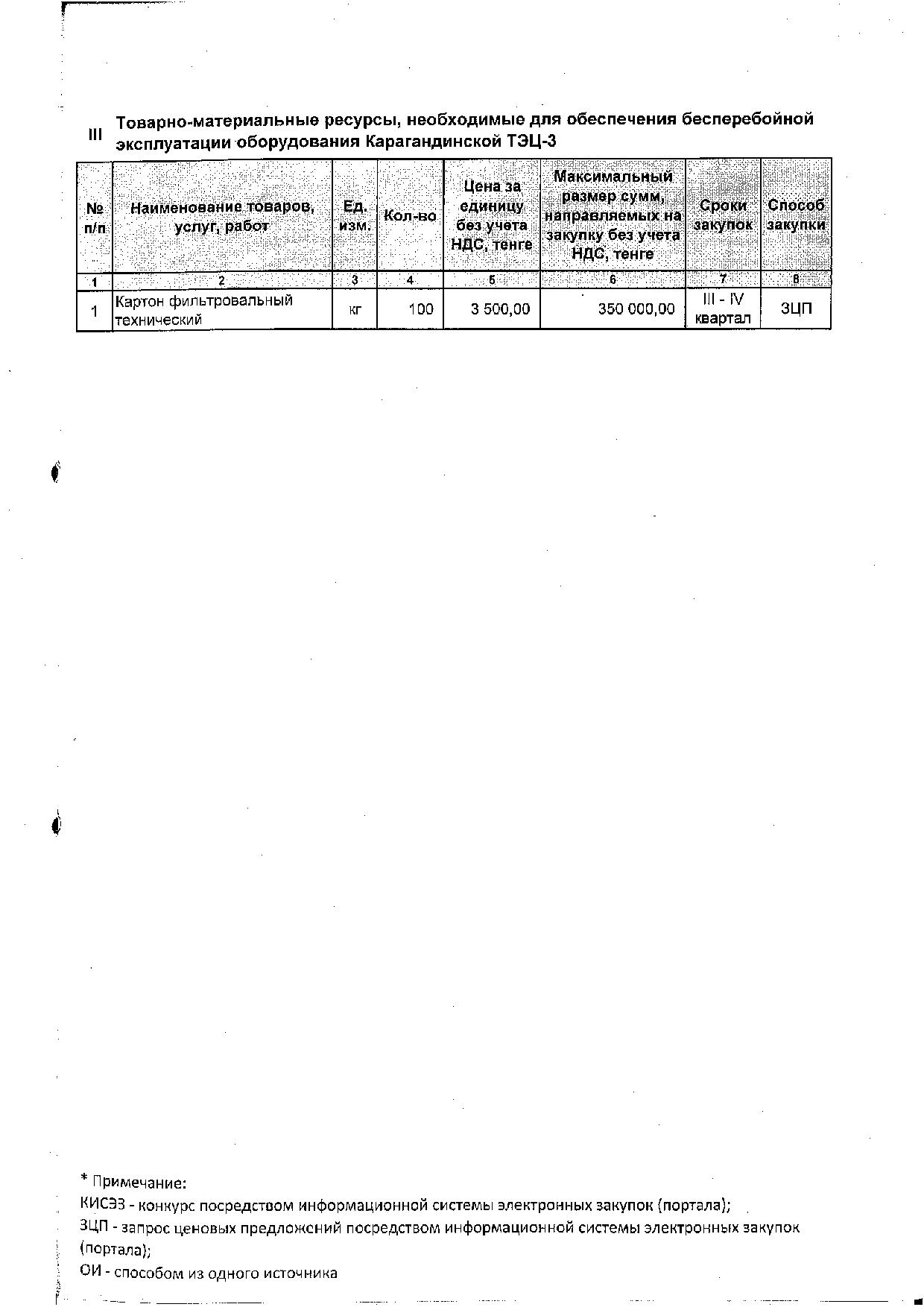 III Товарно-материальные ресурсы, необходимые для обеспечения бесперебойной эксплуатации оборудования Карагандинской ТЭЦ-3

| № п/п | Наименование товаров, услуг, работ | Ед. изм. | Кол-во | Цена за единицу без учета НДС, тенге | Максимальный размер сумм, направляемых на закупку без учета НДС, тенге | Сроки закупок | Способ закупки |
|---|---|---|---|---|---|---|---|
| 1 | 2 | 3 | 4 | 5 | 6 | 7 | 8 |
| 1 | Картон фильтровальный технический | кг | 100 | 3 500,00 | 350 000,00 | III - IV квартал | ЗЦП |

* Примечание:
КИСЭЗ - конкурс посредством информационной системы электронных закупок (портала);
ЗЦП - запрос ценовых предложений посредством информационной системы электронных закупок (портала);
ОИ - способом из одного источника